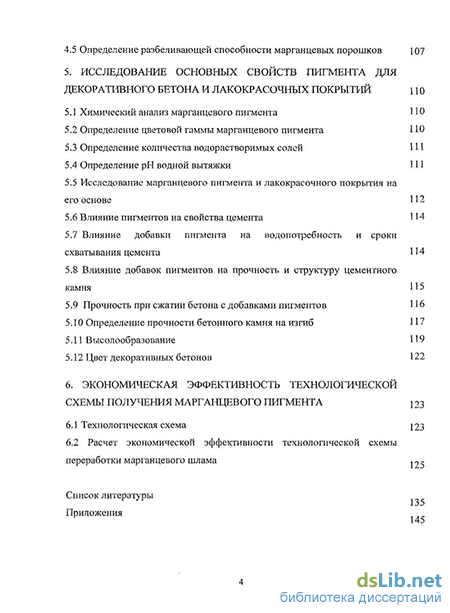 4.5 Определение разбеливающей способности марганцевых порошков 107

5. ИССЛЕДОВАНИЕ ОСНОВНЫХ СВОЙСТВ ПИГМЕНТА ДЛЯ ДЕКОРАТИВНОГО БЕТОНА И ЛАКОКРАСОЧНЫХ ПОКРЫТИЙ 110

5.1 Химический анализ марганцевого пигмента 110

5.2 Определение цветовой гаммы марганцевого пигмента 110

5.3 Определение количества водорастворимых солей 111

5.4 Определение pH водной вытяжки 111

5.5 Исследование марганцевого пигмента и лакокрасочного покрытия на его основе 112

5.6 Влияние пигментов на свойства цемента 114

5.7 Влияние добавки пигмента на водопотребность и сроки схватывания цемента 114

5.8 Влияние добавок пигментов на прочность и структуру цементного камня 115

5.9 Прочность при сжатии бетона с добавками пигментов 116

5.10 Определение прочности бетонного камня на изгиб 117

5.11 Высолообразование 119

5.12 Цвет декоративных бетонов 122

6. ЭКОНОМИЧЕСКАЯ ЭФФЕКТИВНОСТЬ ТЕХНОЛОГИЧЕСКОЙ СХЕМЫ ПОЛУЧЕНИЯ МАРГАНЦЕВОГО ПИГМЕНТА 123

6.1 Технологическая схема 123

6.2 Расчет экономической эффективности технологической схемы переработки марганцевого шлама 125

Список литературы 135

Приложения 145

4

dsLib.net
библиотека диссертаций